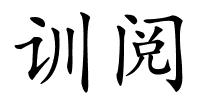 训阅